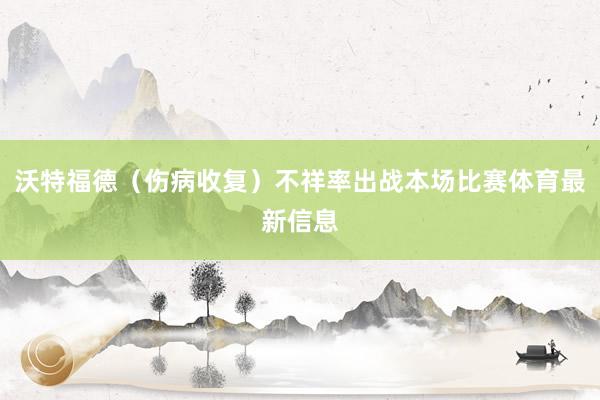 沃特福德（伤病收复）不祥率出战本场比赛体育最新信息